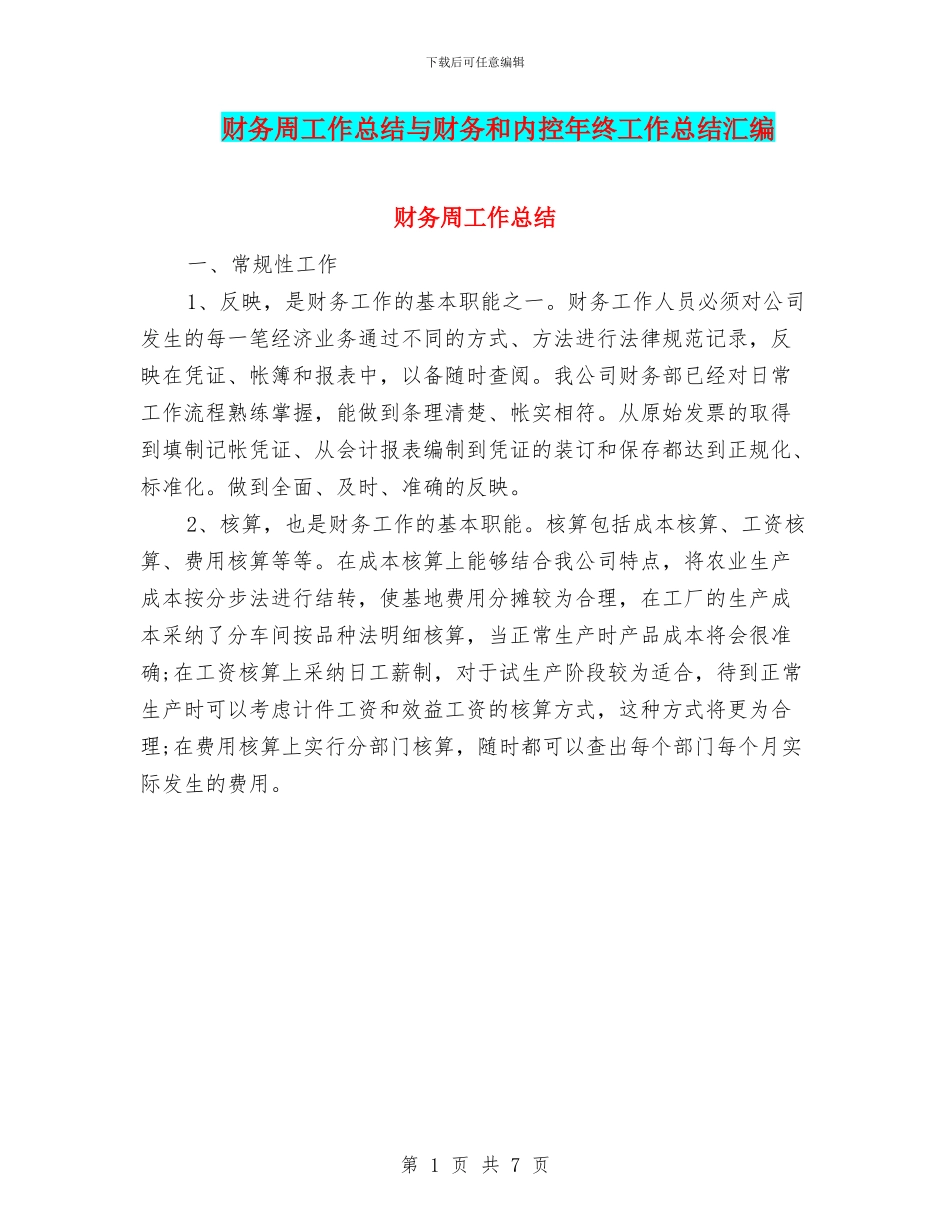 下载后可任意编辑

财务周工作总结与财务和内控年终工作总结汇编

财务周工作总结

一、常规性工作

1、反映，是财务工作的基本职能之一。财务工作人员必须对公司发生的每一笔经济业务通过不同的方式、方法进行法律规范记录，反映在凭证、帐簿和报表中，以备随时查阅。我公司财务部已经对日常工作流程熟练掌握，能做到条理清楚、帐实相符。从原始发票的取得到填制记帐凭证、从会计报表编制到凭证的装订和保存都达到正规化、标准化。做到全面、及时、准确的反映。

2、核算，也是财务工作的基本职能。核算包括成本核算、工资核算、费用核算等等。在成本核算上能够结合我公司特点，将农业生产成本按分步法进行结转，使基地费用分摊较为合理，在工厂的生产成本采纳了分车间按品种法明细核算，当正常生产时产品成本将会很准确;在工资核算上采纳日工薪制，对于试生产阶段较为适合，待到正常生产时可以考虑计件工资和效益工资的核算方式，这种方式将更为合理;在费用核算上实行分部门核算，随时都可以查出每个部门每个月实际发生的费用。

第 1 页 共 7 页